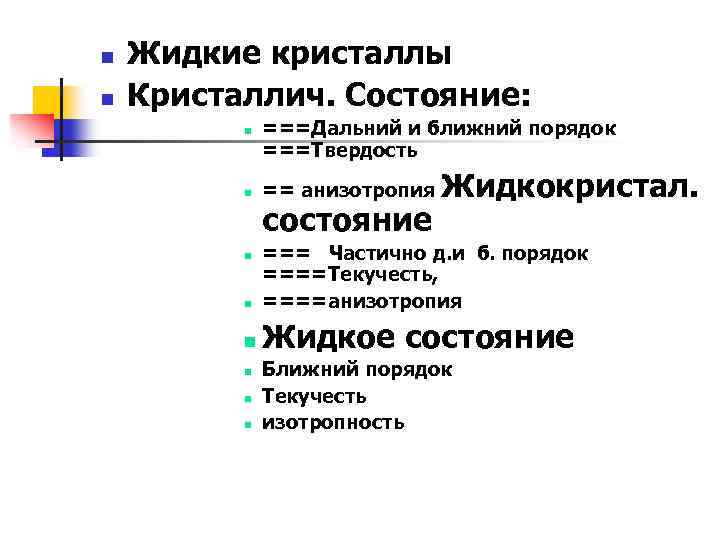 Жидкие кристаллы

Кристаллич. Состояние:

===Дальний и ближний порядок ===Твердость

== анизотропия Жидкокристал. состояние

=== Частично д.и б. порядок ====Текучесть,

====анизотропия

Жидкое состояние

Ближний порядок

Текучесть

изотропность